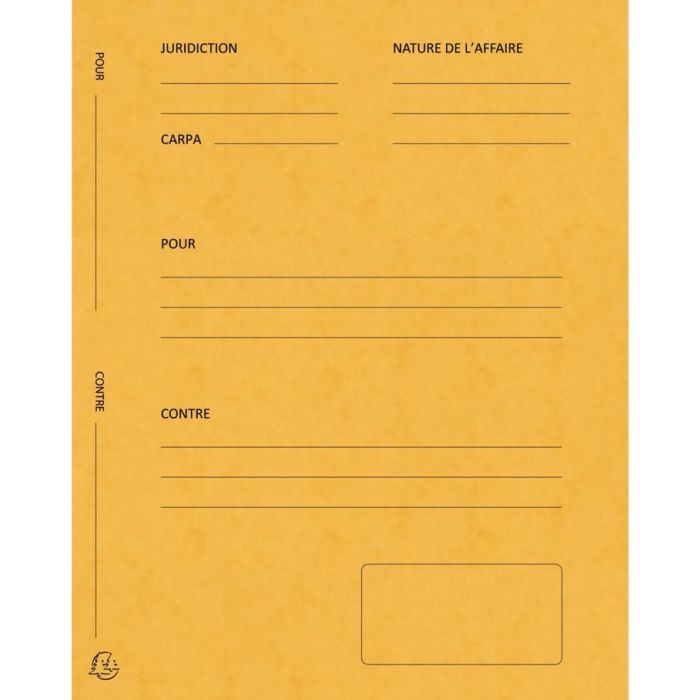 POUR ____

CONTRE ____

JURIDICTION

____

____

CARPA ____

NATURE DE L'AFFAIRE

____

____

____

POUR

____

____

____

CONTRE

____

____

____